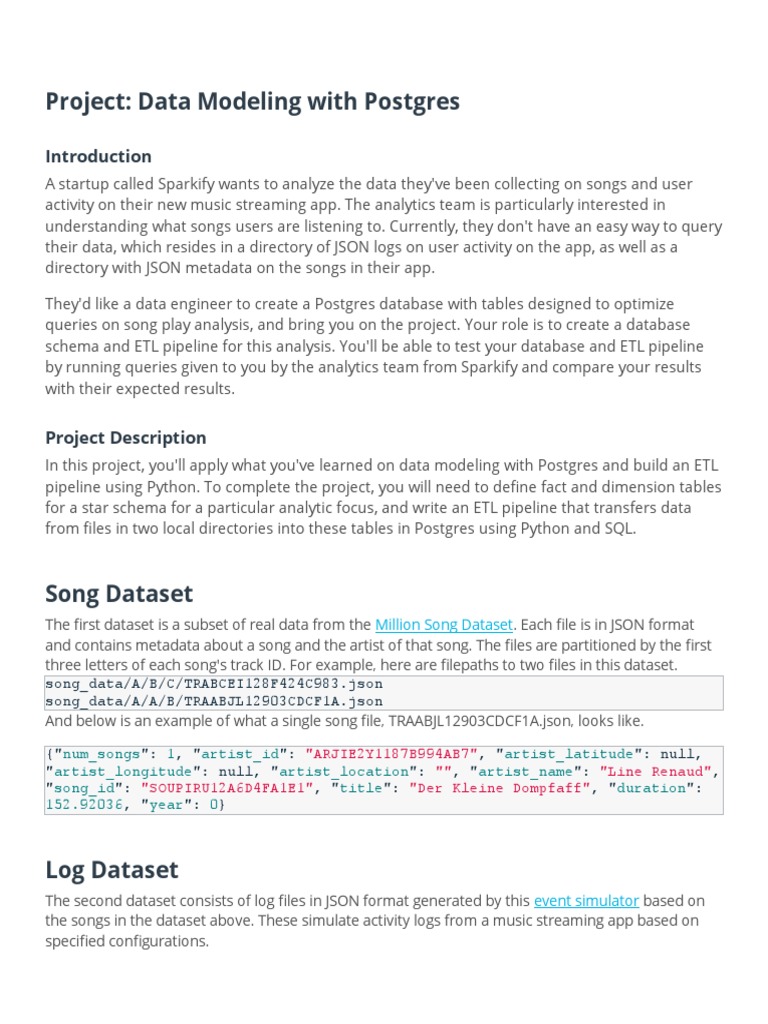 Project: Data Modeling with Postgres

Introduction

A startup called Sparkify wants to analyze the data they've been collecting on songs and user activity on their new music streaming app. The analytics team is particularly interested in understanding what songs users are listening to. Currently, they don't have an easy way to query their data, which resides in a directory of JSON logs on user activity on the app, as well as a directory with JSON metadata on the songs in their app.

They'd like a data engineer to create a Postgres database with tables designed to optimize queries on song play analysis, and bring you on the project. Your role is to create a database schema and ETL pipeline for this analysis. You'll be able to test your database and ETL pipeline by running queries given to you by the analytics team from Sparkify and compare your results with their expected results.

Project Description

In this project, you'll apply what you've learned on data modeling with Postgres and build an ETL pipeline using Python. To complete the project, you will need to define fact and dimension tables for a star schema for a particular analytic focus, and write an ETL pipeline that transfers data from files in two local directories into these tables in Postgres using Python and SQL.

Song Dataset

The first dataset is a subset of real data from the Million Song Dataset. Each file is in JSON format and contains metadata about a song and the artist of that song. The files are partitioned by the first three letters of each song's track ID. For example, here are filepaths to two files in this dataset.

song_data/A/B/C/TRABCEI128F424C983.json
song_data/A/A/B/TRAABJL12903CDCF1A.json

And below is an example of what a single song file, TRAABJL12903CDCF1A.json, looks like.

{"num_songs": 1, "artist_id": "ARJIE2Y1187B994AB7", "artist_latitude": null, "artist_longitude": null, "artist_location": "", "artist_name": "Line Renaud", "song_id": "SOUPIRU12A6D4FA1E1", "title": "Der Kleine Dompfaff", "duration": 152.92036, "year": 0}

Log Dataset

The second dataset consists of log files in JSON format generated by this event simulator based on the songs in the dataset above. These simulate activity logs from a music streaming app based on specified configurations.